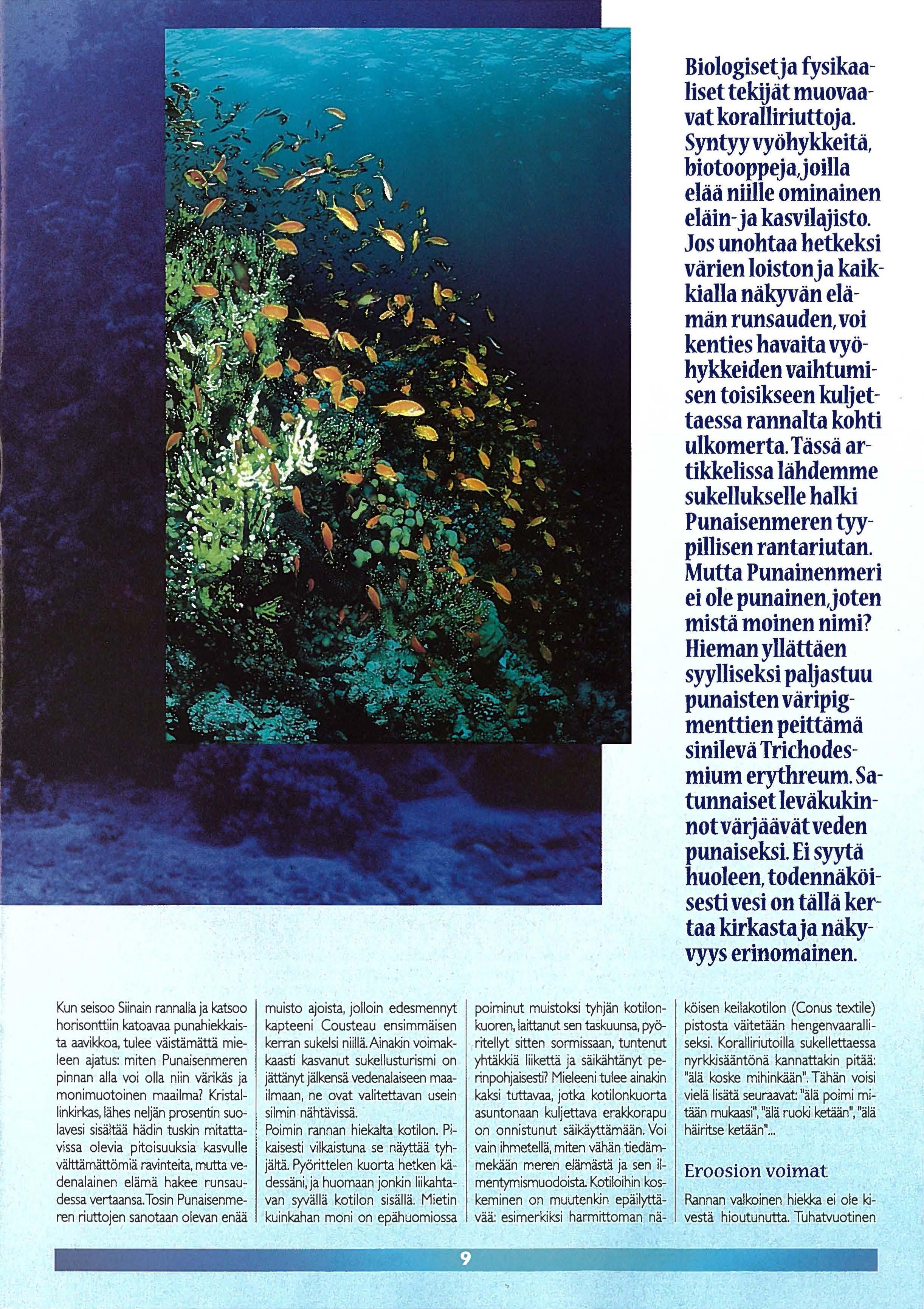 Biologiset ja fysikaaliset tekijät muovaavat koralliriuttoja. Syntyy vyöhykkeitä, biotooppeja, joilla elää niille ominainen eläin- ja kasvilajisto. Jos unohtaa hetkeksi värien loiston ja kaikkialla näkyvän elämän runsauden, voi kenties havaita vyöhykkeiden vaihtumisen toisikseen kuljettaessa rannalta kohti ulkomerta. Tässä artikkelissa lähdemme sukellukselle halki Punaisenmeren tyypillisen rantariutan. Mutta Punainenmeri ei ole punainen, joten mistä moinen nimi? Hieman yllättäen syylliseksi paljastuu punaisten väripigmenttien peittämä sinilevä Trichodesmium erythreum. Satunnaiset leväkukinnot värjäävät veden punaiseksi. Ei syytä huoleen, todennäköisesti vesi on tällä kertaa kirkasta ja näkyvyys erinomainen.

Kun seisoo Siinain rannalla ja katsoo horisonttiin katoavaa punahiekkaista aavikkoa, tulee väistämättä mieleen ajatus: miten Punaisenmeren pinnan alla voi olla niin värikäs ja monimuotoinen maailma? Kristallinkirkas, lähes neljän prosentin suolavesi sisältää hädin tuskin mitattavissa olevia pitoisuuksia kasvulle välttämättömiä ravinteita, mutta vedenalainen elämä hakee runsaudessa vertaansa. Tosin Punaisenmeren riuttojen sanotaan olevan enää muisto ajoista, jolloin edesmennyt kapteeni Cousteau ensimmäisen kerran sukelsi niillä. Ainakin voimakkaasti kasvanut sukellusturismi on jättänyt jälkensä vedenalaiseen maailmaan, ne ovat valitettavan usein silmin nähtävissä.
Poimin rannan hiekalta kotilon. Pikaisesti vilkaistuna se näyttää tyhjältä. Pyörittelen kuorta hetken kädessäni, ja huomaan jonkin liikahtavan syvällä kotilon sisällä. Mietin kuinkahan moni on epähuomiossa poiminut muistoksi tyhjän kotilonkuoren, laittanut sen taskuunsa, pyöritellyt sitten sormissaan, tuntenut yhtäkkiä liikettä ja säikähtänyt perinpohjaisesti? Mieleeni tulee ainakin kaksi tuttavaa, jotka kotilonkuorta asuntonaan kuljettava erakkorapu on onnistunut säikäyttämään. Voi vain ihmetellä, miten vähän tiedämmekään meren elämästä ja sen ilmentymismuodoista. Kotiloihin koskeminen on muutenkin epäilyttävää: esimerkiksi harmittoman näköisen keilakotilon (Conus textile) pistosta väitetään hengenvaaralliseksi. Koralliriutoilla sukellettaessa nyrkkisääntönä kannattakin pitää: "älä koske mihinkään". Tähän voisi vielä lisätä seuraavat: "älä poimi mitään mukaasi", "älä ruoki ketään", "älä häiritse ketään"...

Eroosion voimat

Rannan valkoinen hiekka ei ole kivestä hioutunutta. Tuhatvuotinen

9